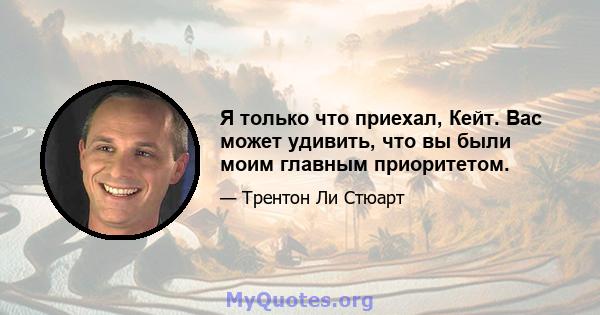 Я только что приехал, Кейт. Вас может удивить, что вы были моим главным приоритетом.

— Трентон Ли Стюарт

MyQuotes.org